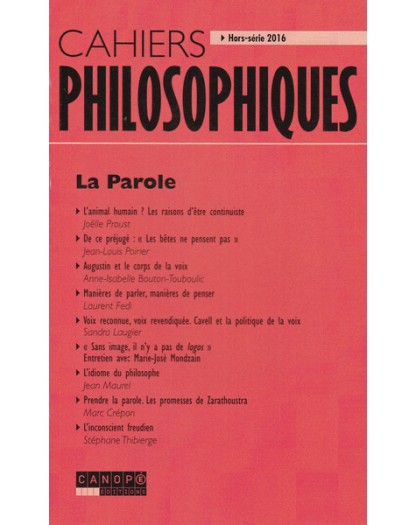 CAHIERS

▸ Hors-série 2016

PHILOSOPHIQUES

La Parole

▸ L'animal humain ? Les raisons d'être continuiste
Joëlle Proust

▸ De ce préjugé : « Les bêtes ne pensent pas »
Jean-Louis Poirier

▸ Augustin et le corps de la voix
Anne-Isabelle Bouton-Touboulic

▸ Manières de parler, manières de penser
Laurent Fedi

▸ Voix reconnue, voix revendiquée. Cavell et la politique de la voix
Sandra Laugier

▸ « Sans image, il n'y a pas de logos »
Entretien avec: Marie-José Mondzain

▸ L'idiome du philosophe
Jean Maurel

▸ Prendre la parole. Les promesses de Zarathoustra
Marc Crépon

▸ L'inconscient freudien
Stéphane Thibierge

CANOPÉ
ÉDITIONS